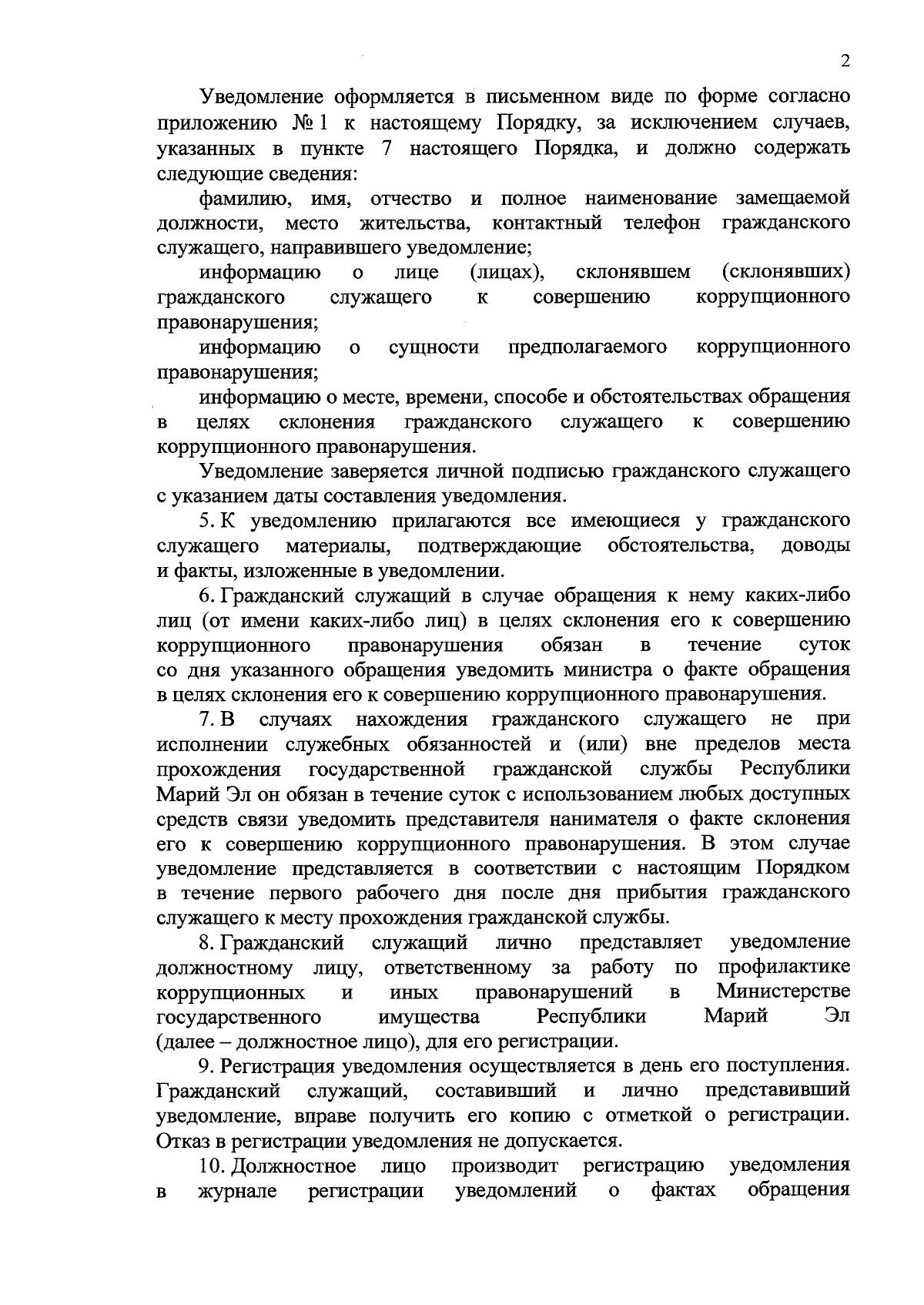 2

Уведомление оформляется в письменном виде по форме согласно приложению № 1 к настоящему Порядку, за исключением случаев, указанных в пункте 7 настоящего Порядка, и должно содержать следующие сведения:

фамилию, имя, отчество и полное наименование замещаемой должности, место жительства, контактный телефон гражданского служащего, направившего уведомление;

информацию о лице (лицах), склонявшем (склонявших) гражданского служащего к совершению коррупционного правонарушения;

информацию о сущности предполагаемого коррупционного правонарушения;

информацию о месте, времени, способе и обстоятельствах обращения в целях склонения гражданского служащего к совершению коррупционного правонарушения.

Уведомление заверяется личной подписью гражданского служащего с указанием даты составления уведомления.

5. К уведомлению прилагаются все имеющиеся у гражданского служащего материалы, подтверждающие обстоятельства, доводы и факты, изложенные в уведомлении.

6. Гражданский служащий в случае обращения к нему каких-либо лиц (от имени каких-либо лиц) в целях склонения его к совершению коррупционного правонарушения обязан в течение суток со дня указанного обращения уведомить министра о факте обращения в целях склонения его к совершению коррупционного правонарушения.

7. В случаях нахождения гражданского служащего не при исполнении служебных обязанностей и (или) вне пределов места прохождения государственной гражданской службы Республики Марий Эл он обязан в течение суток с использованием любых доступных средств связи уведомить представителя нанимателя о факте склонения его к совершению коррупционного правонарушения. В этом случае уведомление представляется в соответствии с настоящим Порядком в течение первого рабочего дня после дня прибытия гражданского служащего к месту прохождения гражданской службы.

8. Гражданский служащий лично представляет уведомление должностному лицу, ответственному за работу по профилактике коррупционных и иных правонарушений в Министерстве государственного имущества Республики Марий Эл (далее – должностное лицо), для его регистрации.

9. Регистрация уведомления осуществляется в день его поступления. Гражданский служащий, составивший и лично представивший уведомление, вправе получить его копию с отметкой о регистрации. Отказ в регистрации уведомления не допускается.

10. Должностное лицо производит регистрацию уведомления в журнале регистрации уведомлений о фактах обращения